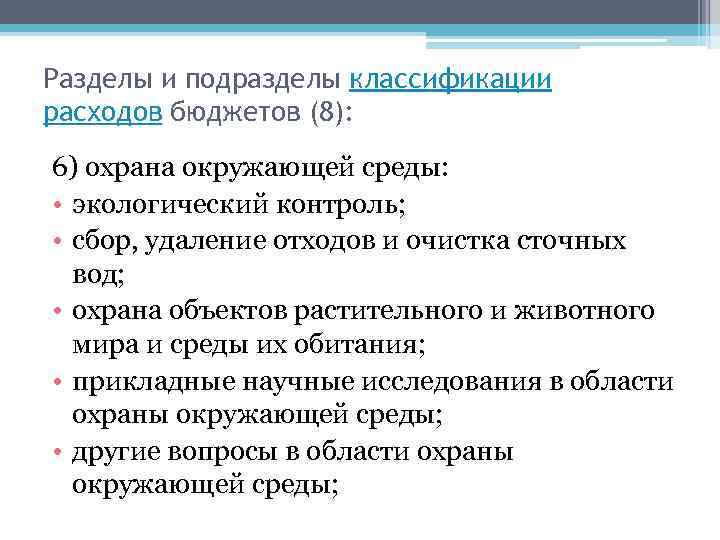 Разделы и подразделы классификации расходов бюджетов (8):

6) охрана окружающей среды:
• экологический контроль;
• сбор, удаление отходов и очистка сточных вод;
• охрана объектов растительного и животного мира и среды их обитания;
• прикладные научные исследования в области охраны окружающей среды;
• другие вопросы в области охраны окружающей среды;